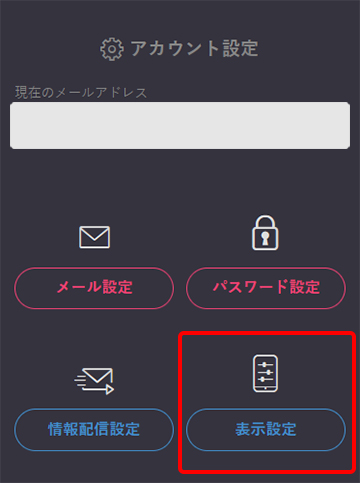 アカウント設定

現在のメールアドレス

メール設定

パスワード設定

情報配信設定

表示設定